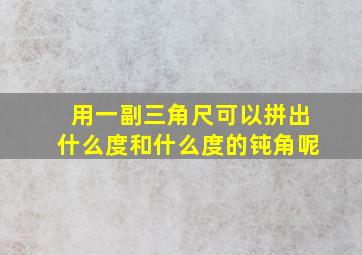 用一副三角尺可以拼出什么度和什么度的钝角呢